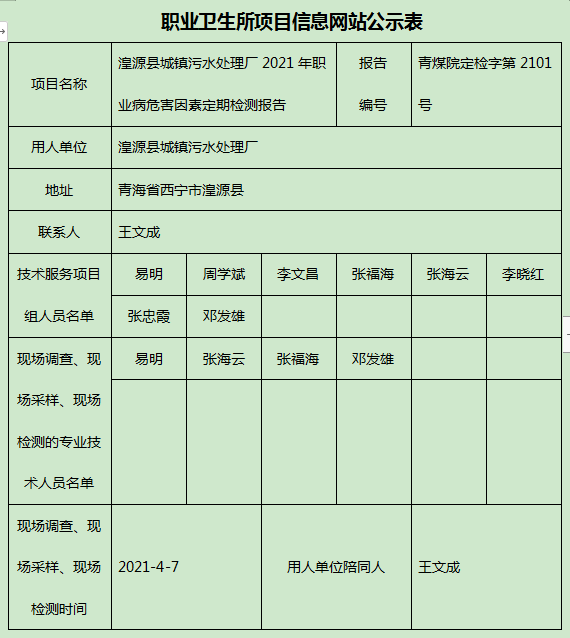 职业卫生所项目信息网站公示表

| 项目名称 | 湟源县城镇污水处理厂 2021 年职业病危害因素定期检测报告 | | | 报告编号 | 青煤院定检字第 2101 号 | |
|---|---|---|---|---|---|---|
| 用人单位 | 湟源县城镇污水处理厂 | | | | | |
| 地址 | 青海省西宁市湟源县 | | | | | |
| 联系人 | 王文成 | | | | | |
| 技术服务项目组人员名单 | 易明 | 周学斌 | 李文昌 | 张福海 | 张海云 | 李晓红 |
| | 张忠霞 | 邓发雄 | | | | |
| 现场调查、现场采样、现场检测的专业技术人员名单 | 易明 | 张海云 | 张福海 | 邓发雄 | | |
| | | | | | | |
| 现场调查、现场采样、现场检测时间 | 2021-4-7 | | 用人单位陪同人 | | 王文成 | |